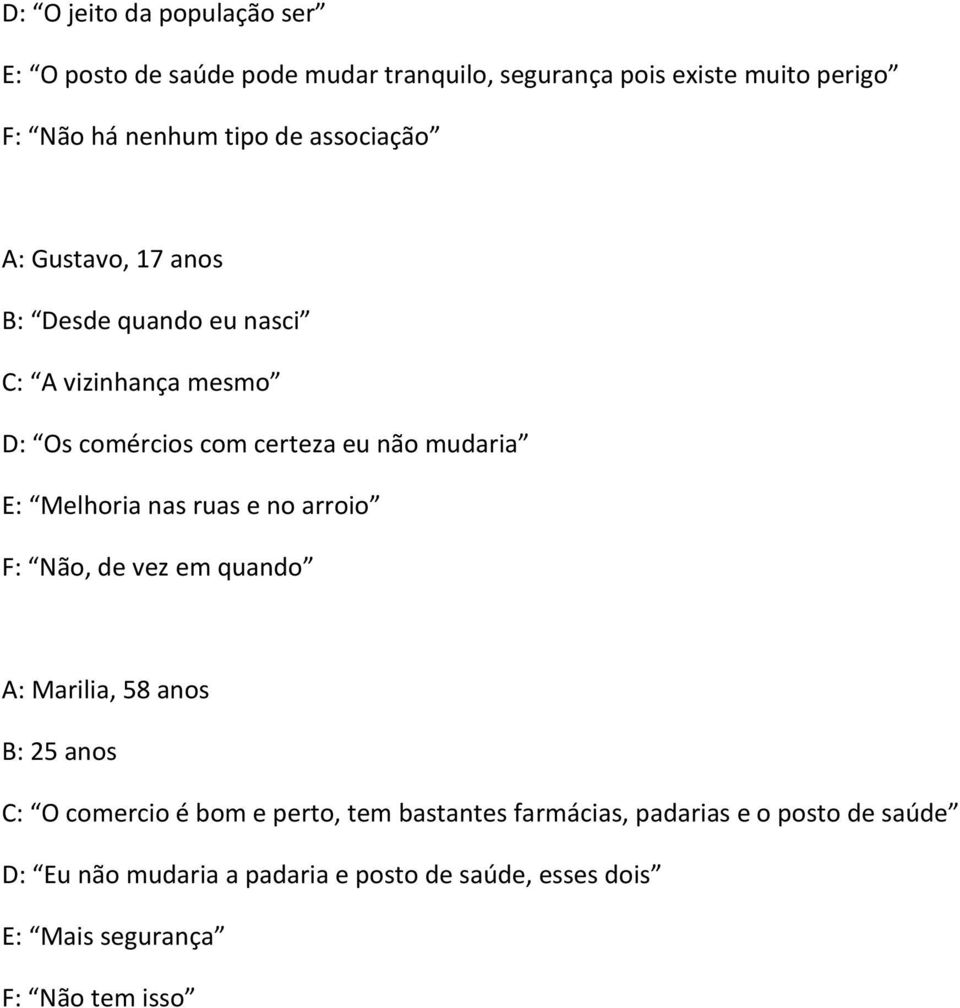 D: “O jeito da população ser”

E: “O posto de saúde pode mudar tranquilo, segurança pois existe muito perigo”

F: “Não há nenhum tipo de associação”

A: Gustavo, 17 anos

B: “Desde quando eu nasci”

C: “A vizinhança mesmo”

D: “Os comércios com certeza eu não mudaria”

E: “Melhoria nas ruas e no arroio”

F: “Não, de vez em quando”

A: Marilia, 58 anos

B: 25 anos

C: “O comercio é bom e perto, tem bastantes farmácias, padarias e o posto de saúde”

D: “Eu não mudaria a padaria e posto de saúde, esses dois”

E: “Mais segurança”

F: “Não tem isso”